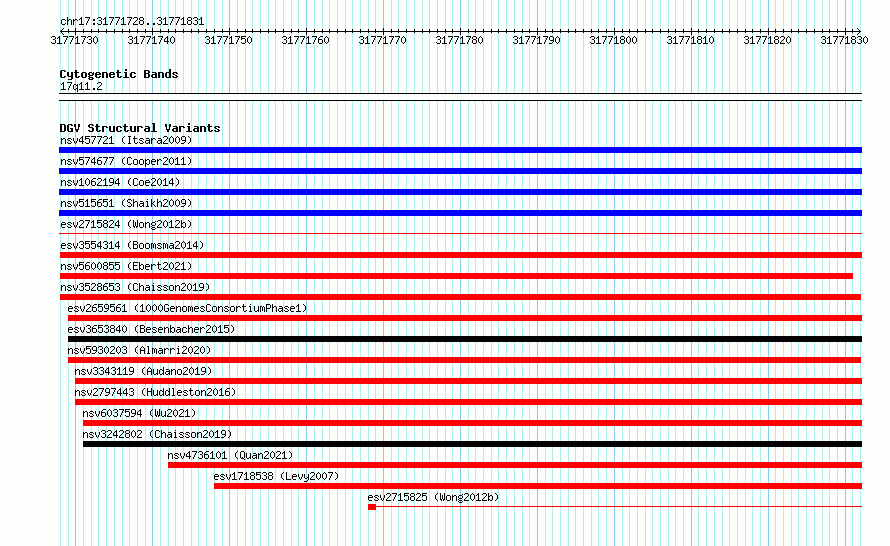 chr17:31771728..31771831

31771730 31771740 31771750 31771760 31771770 31771780 31771790 31771800 31771810 31771820 31771830

Cytogenetic Bands
17q11.2

DGV Structural Variants
nsv457721 (Itsara2009)
nsv574677 (Cooper2011)
nsv1062194 (Coe2014)
nsv515651 (Shaikh2009)
esv2715824 (Wong2012b)
esv3554314 (Boomsma2014)
nsv5600855 (Ebert2021)
nsv3528653 (Chaisson2019)
esv2659561 (1000GenomesConsortiumPhase1)
esv3653840 (Besenbacher2015)
nsv5930203 (Almarri2020)
nsv3343119 (Audano2019)
nsv2797443 (Huddleston2016)
nsv6037594 (Wu2021)
nsv3242802 (Chaisson2019)
nsv4736101 (Quan2021)
esv1718538 (Levy2007)
esv2715825 (Wong2012b)